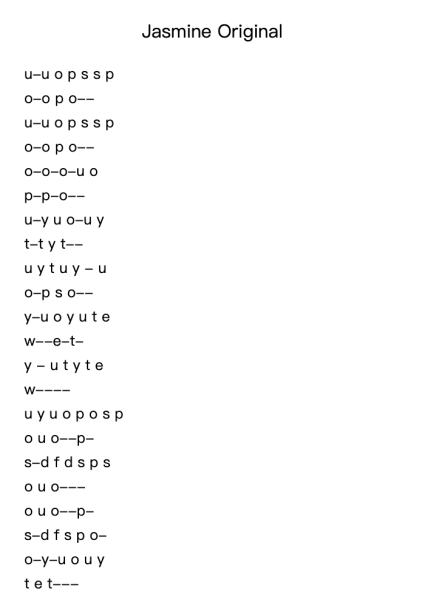 Jasmine Original

u–u o p s s p
o–o p o––
u–u o p s s p
o–o p o––
o–o–o–u o
p–p–o––
u–y u o–u y
t–t y t––
u y t u y – u
o–p s o––
y–u o y u t e
w––e–t–
y – u t y t e
w––––
u y u o p o s p
o u o––p–
s–d f d s p s
o u o–––
o u o––p–
s–d f s p o–
o–y–u o u y
t e t–––